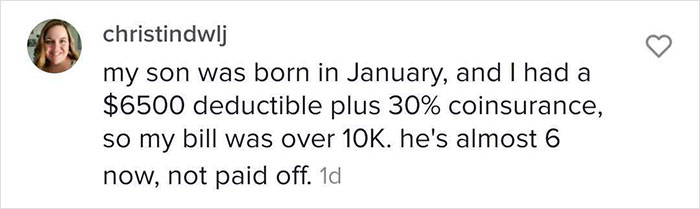 christindwlj

my son was born in January, and I had a \$6500 deductible plus 30% coinsurance, so my bill was over 10K. he's almost 6 now, not paid off. 1d